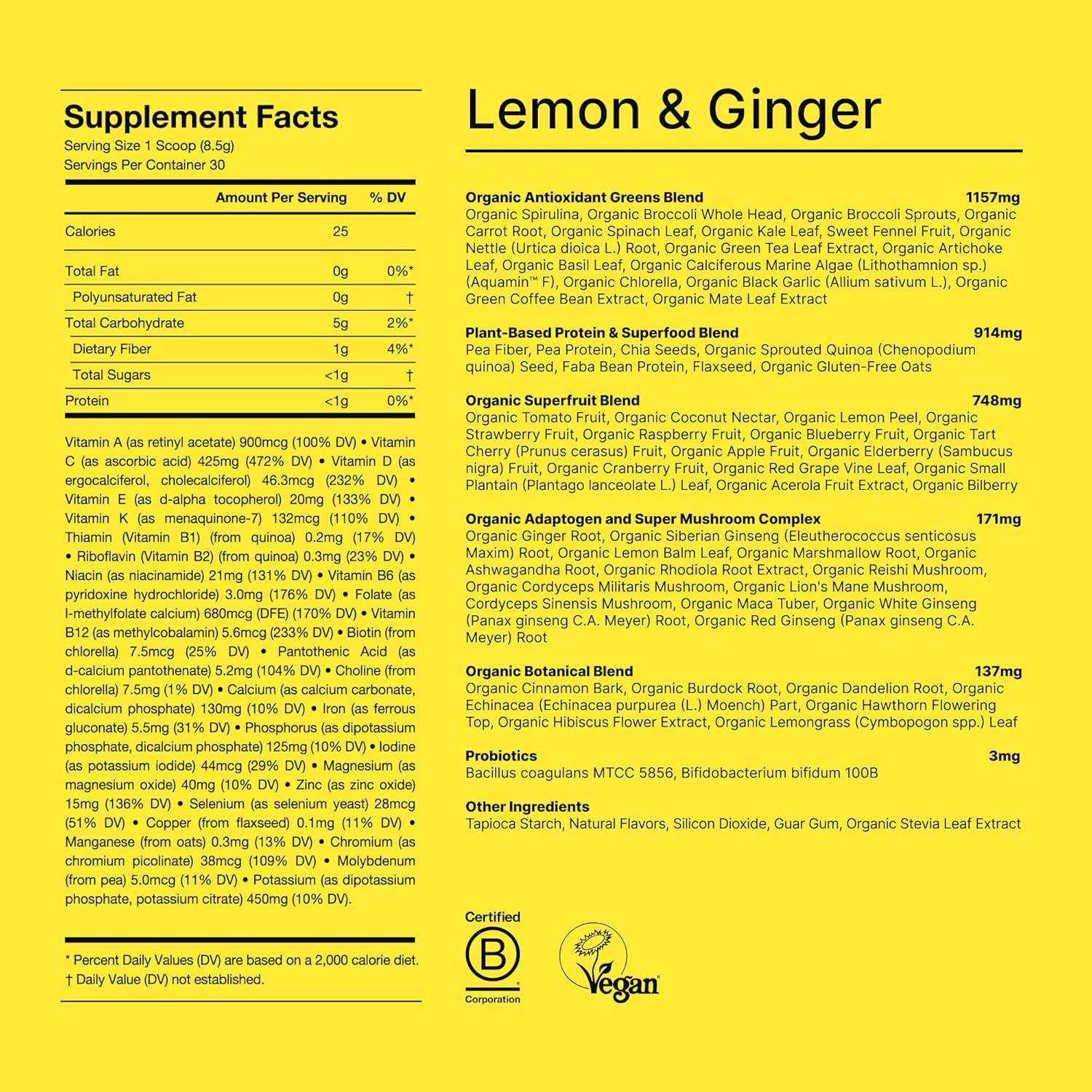 Supplement Facts
Serving Size 1 Scoop (8.5g)
Servings Per Container 30

|  | Amount Per Serving | % DV |
|---|---|---|
| Calories | 25 |  |
| Total Fat | 0g | 0%* |
| Polyunsaturated Fat | 0g | † |
| Total Carbohydrate | 5g | 2%* |
| Dietary Fiber | 1g | 4%* |
| Total Sugars | <1g | † |
| Protein | <1g | 0%* |

Vitamin A (as retinyl acetate) 900mcg (100% DV) • Vitamin C (as ascorbic acid) 425mg (472% DV) • Vitamin D (as ergocalciferol, cholecalciferol) 46.3mcg (232% DV) • Vitamin E (as d-alpha tocopherol) 20mg (133% DV) • Vitamin K (as menaquinone-7) 132mcg (110% DV) • Thiamin (Vitamin B1) (from quinoa) 0.2mg (17% DV) • Riboflavin (Vitamin B2) (from quinoa) 0.3mg (23% DV) • Niacin (as niacinamide) 21mg (131% DV) • Vitamin B6 (as pyridoxine hydrochloride) 3.0mg (176% DV) • Folate (as l-methylfolate calcium) 680mcg (DFE) (170% DV) • Vitamin B12 (as methylcobalamin) 5.6mcg (233% DV) • Biotin (from chlorella) 7.5mcg (25% DV) • Pantothenic Acid (as d-calcium pantothenate) 5.2mg (104% DV) • Choline (from chlorella) 7.5mg (1% DV) • Calcium (as calcium carbonate, dicalcium phosphate) 130mg (10% DV) • Iron (as ferrous gluconate) 5.5mg (31% DV) • Phosphorus (as dipotassium phosphate, dicalcium phosphate) 125mg (10% DV) • Iodine (as potassium iodide) 44mcg (29% DV) • Magnesium (as magnesium oxide) 40mg (10% DV) • Zinc (as zinc oxide) 15mg (136% DV) • Selenium (as selenium yeast) 28mcg (51% DV) • Copper (from flaxseed) 0.1mg (11% DV) • Manganese (from oats) 0.3mg (13% DV) • Chromium (as chromium picolinate) 38mcg (109% DV) • Molybdenum (from pea) 5.0mcg (11% DV) • Potassium (as dipotassium phosphate, potassium citrate) 450mg (10% DV).

* Percent Daily Values (DV) are based on a 2,000 calorie diet.
† Daily Value (DV) not established.

Lemon & Ginger

Organic Antioxidant Greens Blend 1157mg
Organic Spirulina, Organic Broccoli Whole Head, Organic Broccoli Sprouts, Organic Carrot Root, Organic Spinach Leaf, Organic Kale Leaf, Sweet Fennel Fruit, Organic Nettle (Urtica dioica L.) Root, Organic Green Tea Leaf Extract, Organic Artichoke Leaf, Organic Basil Leaf, Organic Calciferous Marine Algae (Lithothamnion sp.) (Aquamin™ F), Organic Chlorella, Organic Black Garlic (Allium sativum L.), Organic Green Coffee Bean Extract, Organic Mate Leaf Extract

Plant-Based Protein & Superfood Blend 914mg
Pea Fiber, Pea Protein, Chia Seeds, Organic Sprouted Quinoa (Chenopodium quinoa) Seed, Faba Bean Protein, Flaxseed, Organic Gluten-Free Oats

Organic Superfruit Blend 748mg
Organic Tomato Fruit, Organic Coconut Nectar, Organic Lemon Peel, Organic Strawberry Fruit, Organic Raspberry Fruit, Organic Blueberry Fruit, Organic Tart Cherry (Prunus cerasus) Fruit, Organic Apple Fruit, Organic Elderberry (Sambucus nigra) Fruit, Organic Cranberry Fruit, Organic Red Grape Vine Leaf, Organic Small Plantain (Plantago lanceolate L.) Leaf, Organic Acerola Fruit Extract, Organic Bilberry

Organic Adaptogen and Super Mushroom Complex 171mg
Organic Ginger Root, Organic Siberian Ginseng (Eleutherococcus senticosus Maxim) Root, Organic Lemon Balm Leaf, Organic Marshmallow Root, Organic Ashwagandha Root, Organic Rhodiola Root Extract, Organic Reishi Mushroom, Organic Cordyceps Militaris Mushroom, Organic Lion's Mane Mushroom, Cordyceps Sinensis Mushroom, Organic Maca Tuber, Organic White Ginseng (Panax ginseng C.A. Meyer) Root, Organic Red Ginseng (Panax ginseng C.A. Meyer) Root

Organic Botanical Blend 137mg
Organic Cinnamon Bark, Organic Burdock Root, Organic Dandelion Root, Organic Echinacea (Echinacea purpurea (L.) Moench) Part, Organic Hawthorn Flowering Top, Organic Hibiscus Flower Extract, Organic Lemongrass (Cymbopogon spp.) Leaf

Probiotics 3mg
Bacillus coagulans MTCC 5856, Bifidobacterium bifidum 100B

Other Ingredients
Tapioca Starch, Natural Flavors, Silicon Dioxide, Guar Gum, Organic Stevia Leaf Extract

Certified
B
Corporation

Vegan